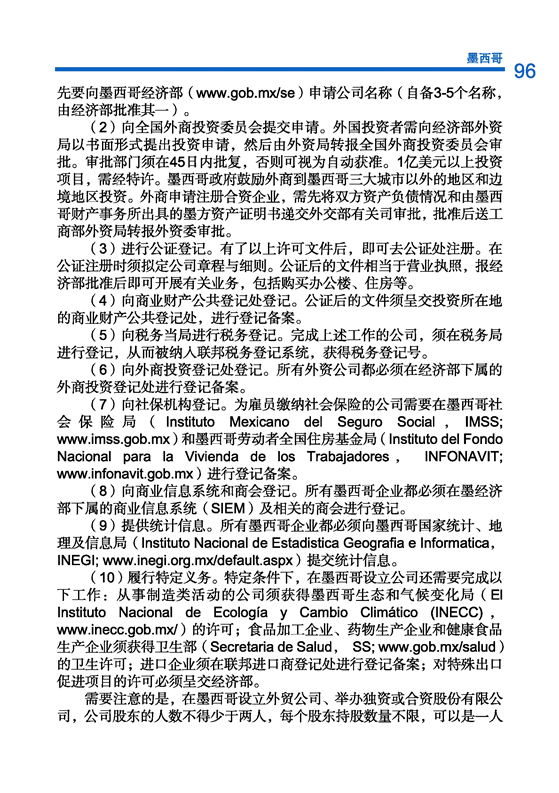 墨西哥

96

先要向墨西哥经济部（www.gob.mx/se）申请公司名称（自备3-5个名称，由经济部批准其一）。

（2）向全国外商投资委员会提交申请。外国投资者需向经济部外资局以书面形式提出投资申请，然后由外资局转报全国外商投资委员会审批。审批部门须在45日内批复，否则可视为自动获准。1亿美元以上投资项目，需经特许。墨西哥政府鼓励外商到墨西哥三大城市以外的地区和边境地区投资。外商申请注册合资企业，需先将双方资产负债情况和由墨西哥财产事务所出具的墨方资产证明书递交外交部有关司审批，批准后送工商部外资局转报外资委审批。

（3）进行公证登记。有了以上许可文件后，即可去公证处注册。在公证注册时须拟定公司章程与细则。公证后的文件相当于营业执照，报经济部批准后即可开展有关业务，包括购买办公楼、住房等。

（4）向商业财产公共登记处登记。公证后的文件须呈交投资所在地的商业财产公共登记处，进行登记备案。

（5）向税务当局进行税务登记。完成上述工作的公司，须在税务局进行登记，从而被纳入联邦税务登记系统，获得税务登记号。

（6）向外商投资登记处登记。所有外资公司都必须在经济部下属的外商投资登记处进行登记备案。

（7）向社保机构登记。为雇员缴纳社会保险的公司需要在墨西哥社会保险局（Instituto Mexicano del Seguro Social，IMSS; www.imss.gob.mx）和墨西哥劳动者全国住房基金局（Instituto del Fondo Nacional para la Vivienda de los Trabajadores， INFONAVIT; www.infonavit.gob.mx）进行登记备案。

（8）向商业信息系统和商会登记。所有墨西哥企业都必须在墨经济部下属的商业信息系统（SIEM）及相关的商会进行登记。

（9）提供统计信息。所有墨西哥企业都必须向墨西哥国家统计、地理及信息局（Instituto Nacional de Estadistica Geografia e Informatica，INEGI; www.inegi.org.mx/default.aspx）提交统计信息。

（10）履行特定义务。特定条件下，在墨西哥设立公司还需要完成以下工作：从事制造类活动的公司须获得墨西哥生态和气候变化局（El Instituto Nacional de Ecología y Cambio Climático (INECC)，www.inecc.gob.mx/）的许可；食品加工企业、药物生产企业和健康食品生产企业须获得卫生部（Secretaria de Salud， SS; www.gob.mx/salud）的卫生许可；进口企业须在联邦进口商登记处进行登记备案；对特殊出口促进项目的许可必须呈交经济部。

需要注意的是，在墨西哥设立外贸公司、举办独资或合资股份有限公司，公司股东的人数不得少于两人，每个股东持股数量不限，可以是一人